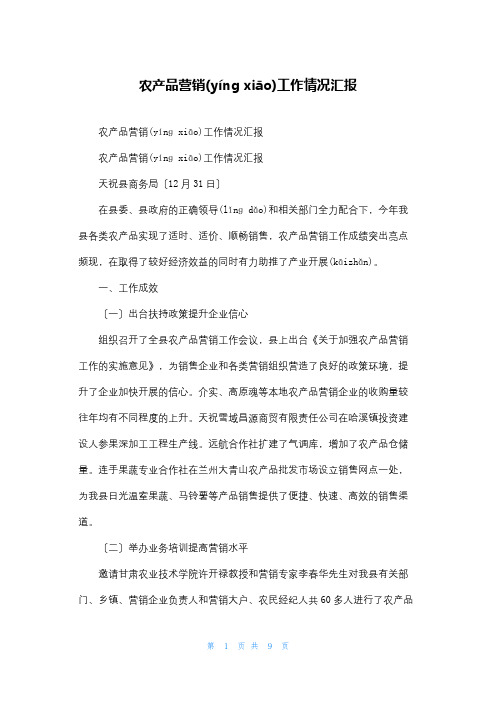 农产品营销(yíng xiāo)工作情况汇报

农产品营销(yíng xiāo)工作情况汇报

农产品营销(yíng xiāo)工作情况汇报

天祝县商务局〔12月31日〕

在县委、县政府的正确领导(lǐng dǎo)和相关部门全力配合下，今年我县各类农产品实现了适时、适价、顺畅销售，农产品营销工作成绩突出亮点频现，在取得了较好经济效益的同时有力助推了产业开展(kāizhǎn)。

一、工作成效

〔一〕出台扶持政策提升企业信心

组织召开了全县农产品营销工作会议，县上出台《关于加强农产品营销工作的实施意见》，为销售企业和各类营销组织营造了良好的政策环境，提升了企业加快开展的信心。介实、高原魂等本地农产品营销企业的收购量较往年均有不同程度的上升。天祝雪域昌源商贸有限责任公司在哈溪镇投资建设人参果深加工工程生产线。远航合作社扩建了气调库，增加了农产品仓储量。连手果蔬专业合作社在兰州大青山农产品批发市场设立销售网点一处，为我县日光温室果蔬、马铃薯等产品销售提供了便捷、快速、高效的销售渠道。

〔二〕举办业务培训提高营销水平

邀请甘肃农业技术学院许开禄教授和营销专家李春华先生对我县有关部门、乡镇、营销企业负责人和营销大户、农民经纪人共60多人进行了农产品

第 1 页 共 9 页